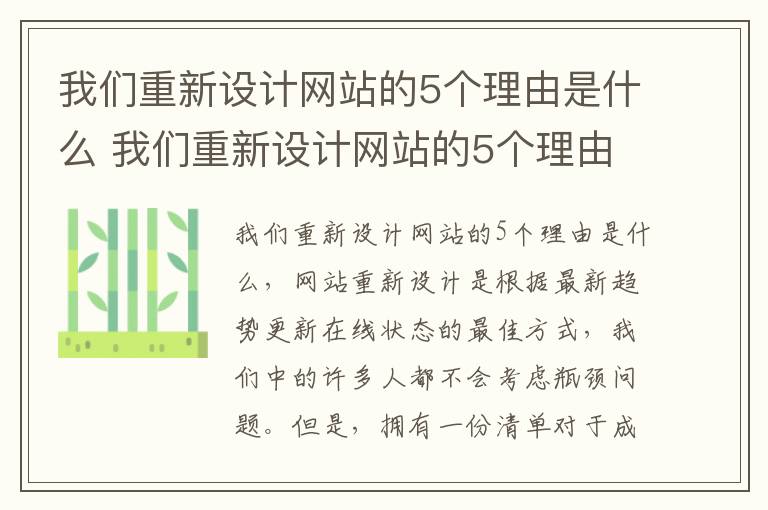 我们重新设计网站的5个理由是什么 我们重新设计网站的5个理由

我们重新设计网站的5个理由是什么，网站重新设计是根据最新趋势更新在线状态的最佳方式，我们中的许多人都不会考虑瓶颈问题。但是，拥有一份清单对于成